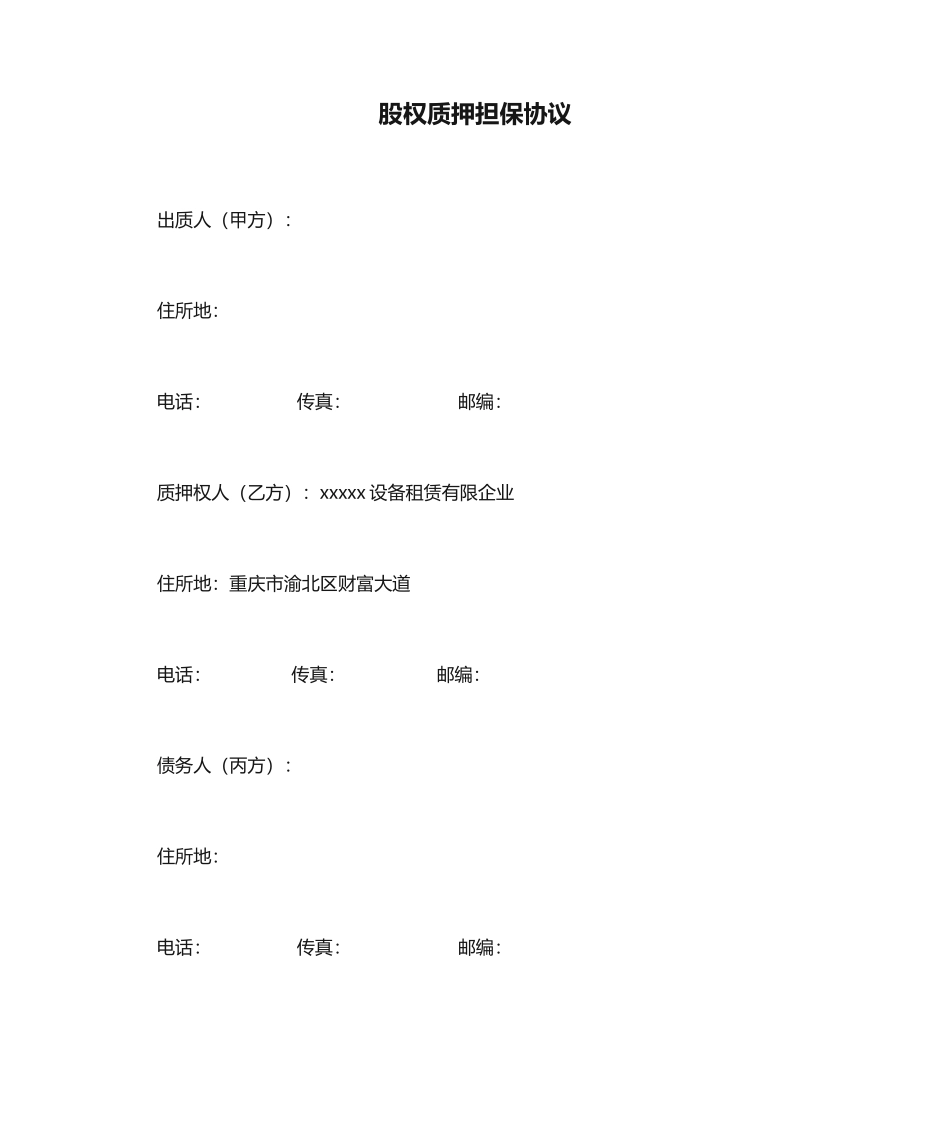 股权质押担保协议

出质人（甲方）：

住所地：

电话：　　传真：　　邮编：

质押权人（乙方）：xxxxx 设备租赁有限企业

住所地：重庆市渝北区财富大道

电话：　　传真：　　邮编：

债务人（丙方）：

住所地：

电话：　　传真：　　邮编：